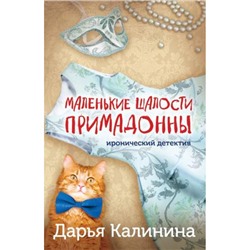 МАЛЕНЬКИЕ ШАЛОСТИ ПРИМАДОННЫ

иронический детектив

Дарья Калинина